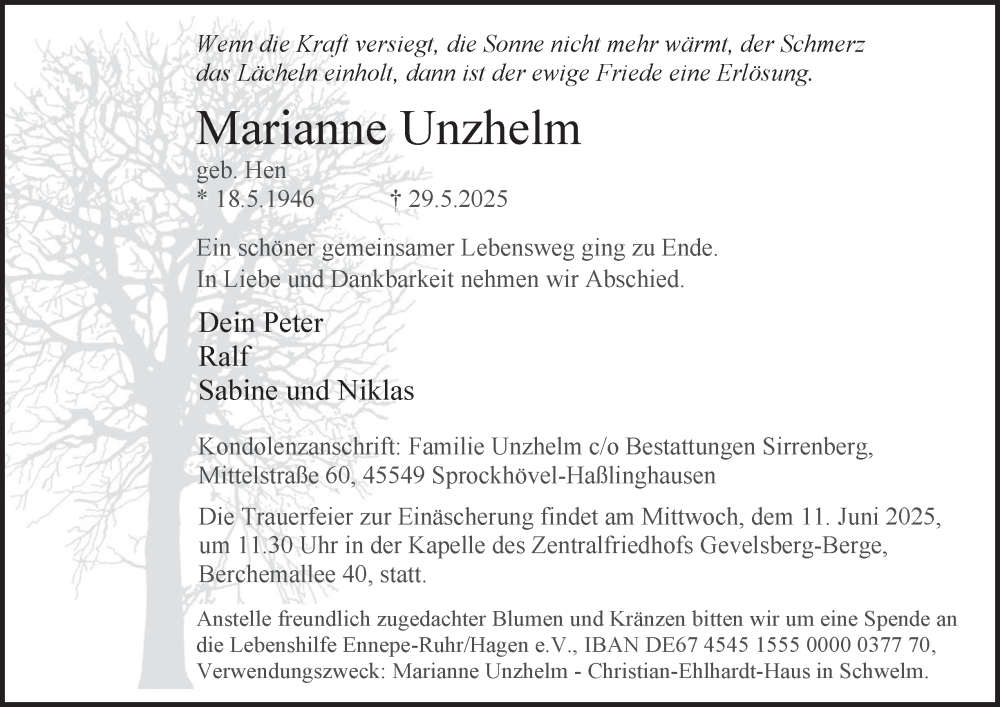 Wenn die Kraft versiegt, die Sonne nicht mehr wärmt, der Schmerz das Lächeln einholt, dann ist der ewige Friede eine Erlösung.

Marianne Unzhelm

geb. Hen
* 18.5.1946 † 29.5.2025

Ein schöner gemeinsamer Lebensweg ging zu Ende.
In Liebe und Dankbarkeit nehmen wir Abschied.

Dein Peter
Ralf
Sabine und Niklas

Kondolenzanschrift: Familie Unzhelm c/o Bestattungen Sirrenberg, Mittelstraße 60, 45549 Sprockhövel-Haßlinghausen

Die Trauerfeier zur Einäscherung findet am Mittwoch, dem 11. Juni 2025, um 11.30 Uhr in der Kapelle des Zentralfriedhofs Gevelsberg-Berge, Berchemallee 40, statt.

Anstelle freundlich zugedachter Blumen und Kränzen bitten wir um eine Spende an die Lebenshilfe Ennepe-Ruhr/Hagen e.V., IBAN DE67 4545 1555 0000 0377 70, Verwendungszweck: Marianne Unzhelm - Christian-Ehlhardt-Haus in Schwelm.